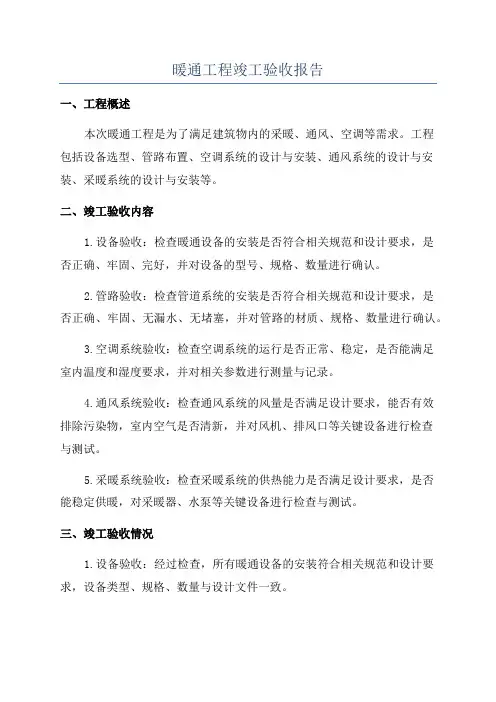 暖通工程竣工验收报告

一、工程概述

本次暖通工程是为了满足建筑物内的采暖、通风、空调等需求。工程包括设备选型、管路布置、空调系统的设计与安装、通风系统的设计与安装、采暖系统的设计与安装等。

二、竣工验收内容

1.设备验收：检查暖通设备的安装是否符合相关规范和设计要求，是否正确、牢固、完好，并对设备的型号、规格、数量进行确认。

2.管路验收：检查管道系统的安装是否符合相关规范和设计要求，是否正确、牢固、无漏水、无堵塞，并对管路的材质、规格、数量进行确认。

3.空调系统验收：检查空调系统的运行是否正常、稳定，是否能满足室内温度和湿度要求，并对相关参数进行测量与记录。

4.通风系统验收：检查通风系统的风量是否满足设计要求，能否有效排除污染物，室内空气是否清新，并对风机、排风口等关键设备进行检查与测试。

5.采暖系统验收：检查采暖系统的供热能力是否满足设计要求，是否能稳定供暖，对采暖器、水泵等关键设备进行检查与测试。

三、竣工验收情况

1.设备验收：经过检查，所有暖通设备的安装符合相关规范和设计要求，设备类型、规格、数量与设计文件一致。